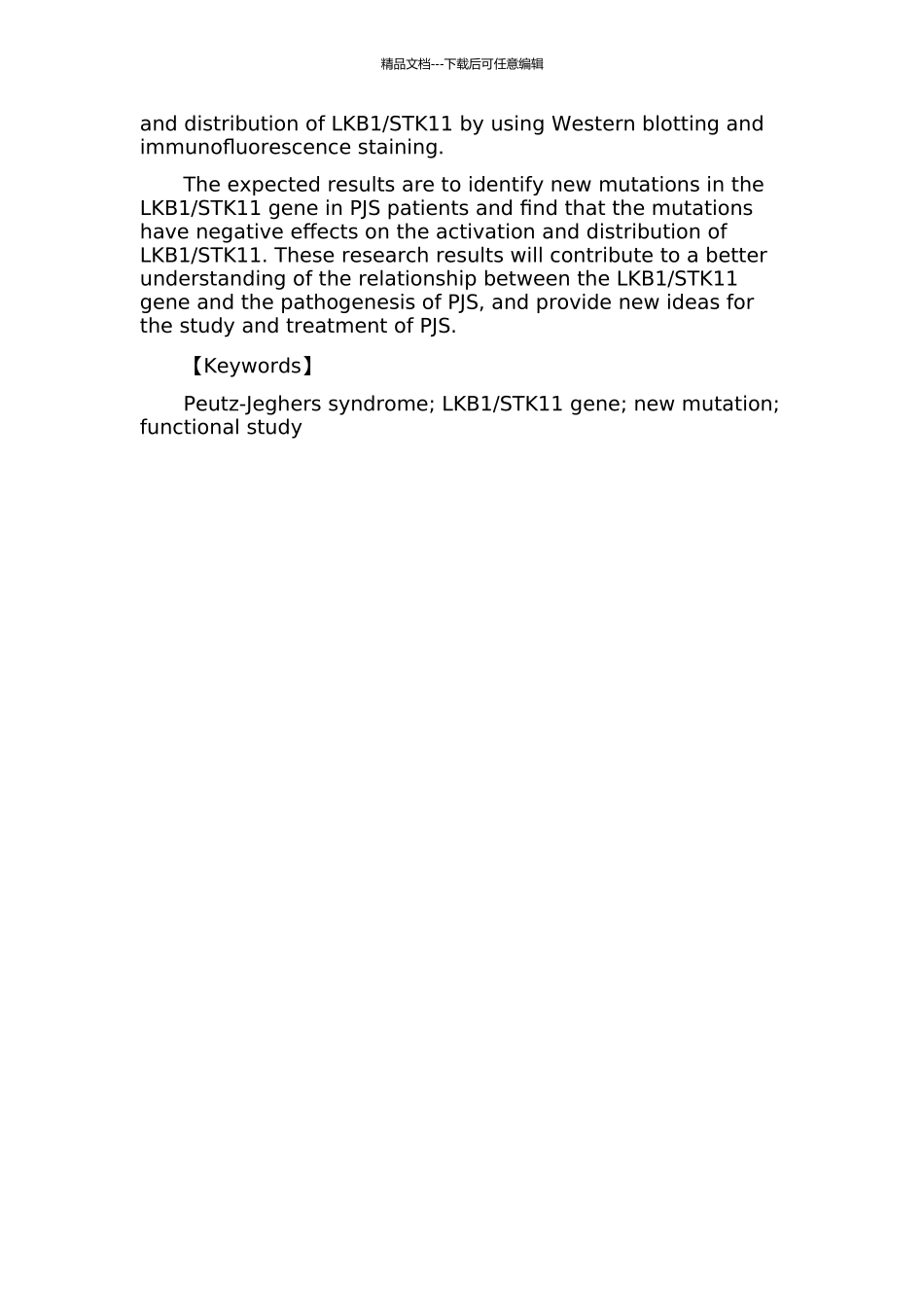 精品文档---下载后可任意编辑

and distribution of LKB1/STK11 by using Western blotting and immunofluorescence staining.

The expected results are to identify new mutations in the LKB1/STK11 gene in PJS patients and find that the mutations have negative effects on the activation and distribution of LKB1/STK11. These research results will contribute to a better understanding of the relationship between the LKB1/STK11 gene and the pathogenesis of PJS, and provide new ideas for the study and treatment of PJS.

【Keywords】

Peutz-Jeghers syndrome; LKB1/STK11 gene; new mutation; functional study